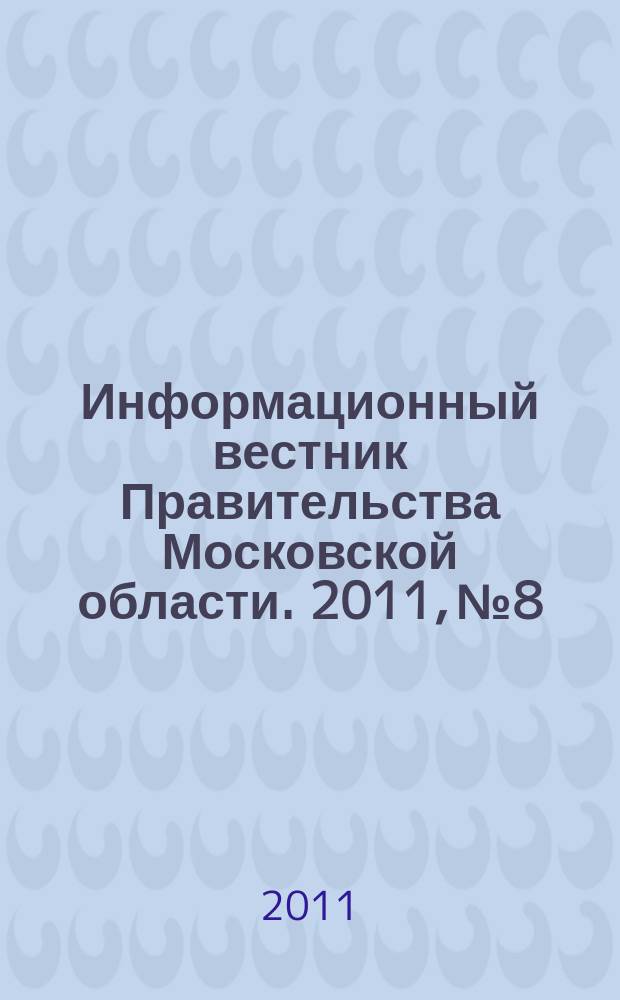 Информационный вестник Правительства Московской области. 2011, №8

2011